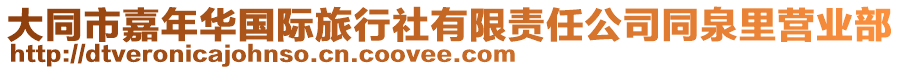 大同市嘉年华国际旅行社有限责任公司同泉里营业部
http://dtveronicajohnso.cn.coovee.com